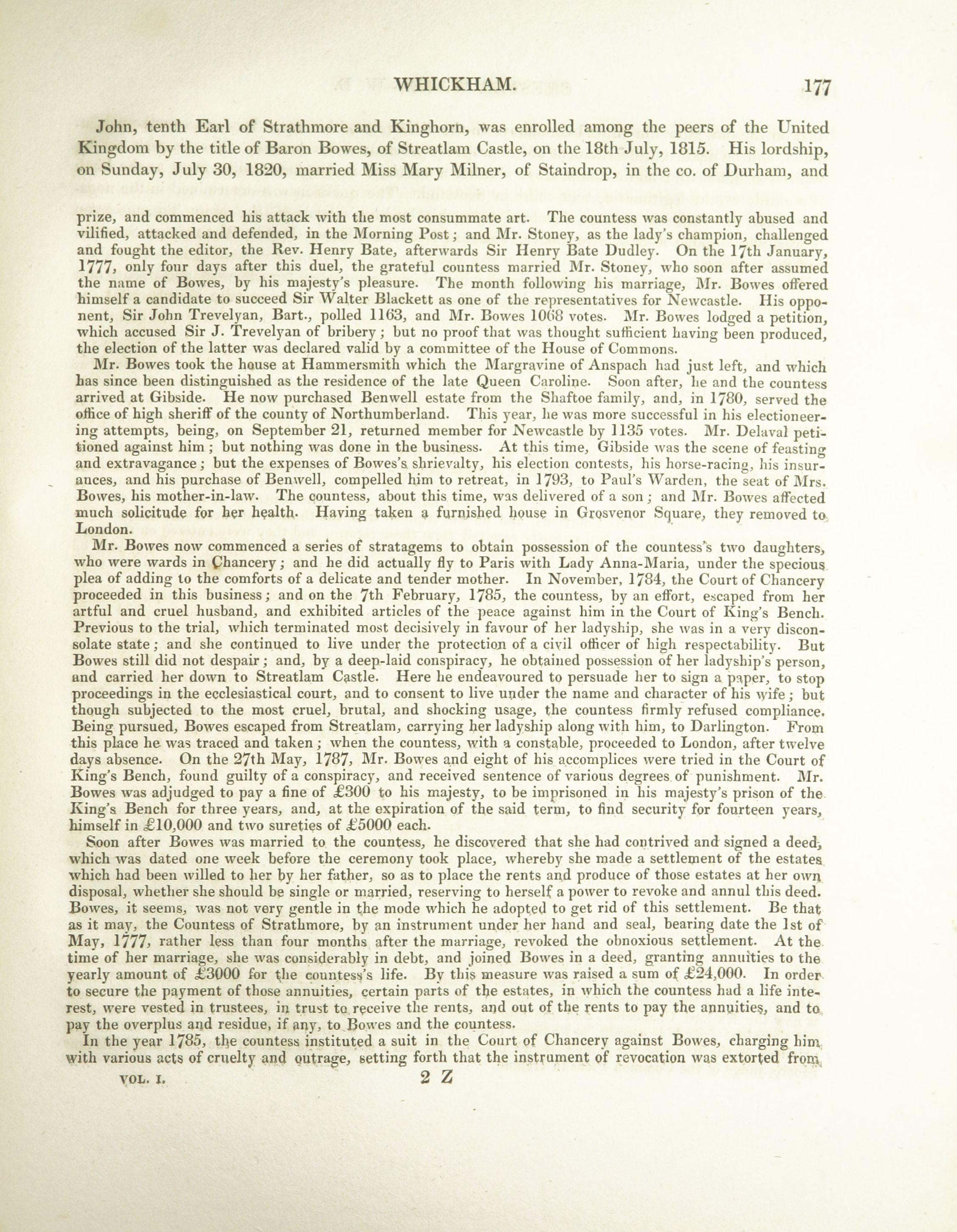 WHICKHAM. 177

John, tenth Earl of Strathmore and Kinghorn, was enrolled among the peers of the United Kingdom by the title of Baron Bowes, of Streatlam Castle, on the 18th July, 1815. His lordship, on Sunday, July 30, 1820, married Miss Mary Milner, of Staindrop, in the co. of Durham, and

prize, and commenced his attack with the most consummate art. The countess was constantly abused and vilified, attacked and defended, in the Morning Post; and Mr. Stoney, as the lady's champion, challenged and fought the editor, the Rev. Henry Bate, afterwards Sir Henry Bate Dudley. On the 17th January, 1777, only four days after this duel, the grateful countess married Mr. Stoney, who soon after assumed the name of Bowes, by his majesty's pleasure. The month following his marriage, Mr. Bowes offered himself a candidate to succeed Sir Walter Blackett as one of the representatives for Newcastle. His opponent, Sir John Trevelyan, Bart., polled 1163, and Mr. Bowes 1068 votes. Mr. Bowes lodged a petition, which accused Sir J. Trevelyan of bribery; but no proof that was thought sufficient having been produced, the election of the latter was declared valid by a committee of the House of Commons.

Mr. Bowes took the house at Hammersmith which the Margravine of Anspach had just left, and which has since been distinguished as the residence of the late Queen Caroline. Soon after, he and the countess arrived at Gibside. He now purchased Benwell estate from the Shaftoe family, and, in 1780, served the office of high sheriff of the county of Northumberland. This year, he was more successful in his electioneering attempts, being, on September 21, returned member for Newcastle by 1135 votes. Mr. Delaval petitioned against him; but nothing was done in the business. At this time, Gibside was the scene of feasting and extravagance; but the expenses of Bowes's shrievalty, his election contests, his horse-racing, his insurances, and his purchase of Benwell, compelled him to retreat, in 1793, to Paul's Warden, the seat of Mrs. Bowes, his mother-in-law. The countess, about this time, was delivered of a son; and Mr. Bowes affected much solicitude for her health. Having taken a furnished house in Grosvenor Square, they removed to London.

Mr. Bowes now commenced a series of stratagems to obtain possession of the countess's two daughters, who were wards in Chancery; and he did actually fly to Paris with Lady Anna-Maria, under the specious plea of adding to the comforts of a delicate and tender mother. In November, 1784, the Court of Chancery proceeded in this business; and on the 7th February, 1785, the countess, by an effort, escaped from her artful and cruel husband, and exhibited articles of the peace against him in the Court of King's Bench. Previous to the trial, which terminated most decisively in favour of her ladyship, she was in a very disconsolate state; and she continued to live under the protection of a civil officer of high respectability. But Bowes still did not despair; and, by a deep-laid conspiracy, he obtained possession of her ladyship's person, and carried her down to Streatlam Castle. Here he endeavoured to persuade her to sign a paper, to stop proceedings in the ecclesiastical court, and to consent to live under the name and character of his wife; but though subjected to the most cruel, brutal, and shocking usage, the countess firmly refused compliance. Being pursued, Bowes escaped from Streatlam, carrying her ladyship along with him, to Darlington. From this place he was traced and taken; when the countess, with a constable, proceeded to London, after twelve days absence. On the 27th May, 1787, Mr. Bowes and eight of his accomplices were tried in the Court of King's Bench, found guilty of a conspiracy, and received sentence of various degrees of punishment. Mr. Bowes was adjudged to pay a fine of £300 to his majesty, to be imprisoned in his majesty's prison of the King's Bench for three years, and, at the expiration of the said term, to find security for fourteen years, himself in £10,000 and two sureties of £5000 each.

Soon after Bowes was married to the countess, he discovered that she had contrived and signed a deed, which was dated one week before the ceremony took place, whereby she made a settlement of the estates which had been willed to her by her father, so as to place the rents and produce of those estates at her own disposal, whether she should be single or married, reserving to herself a power to revoke and annul this deed. Bowes, it seems, was not very gentle in the mode which he adopted to get rid of this settlement. Be that as it may, the Countess of Strathmore, by an instrument under her hand and seal, bearing date the 1st of May, 1777, rather less than four months after the marriage, revoked the obnoxious settlement. At the time of her marriage, she was considerably in debt, and joined Bowes in a deed, granting annuities to the yearly amount of £3000 for the countess's life. By this measure was raised a sum of £24,000. In order to secure the payment of those annuities, certain parts of the estates, in which the countess had a life interest, were vested in trustees, in trust to receive the rents, and out of the rents to pay the annuities, and to pay the overplus and residue, if any, to Bowes and the countess.

In the year 1785, the countess instituted a suit in the Court of Chancery against Bowes, charging him with various acts of cruelty and outrage, setting forth that the instrument of revocation was extorted from

VOL. I. 2 Z